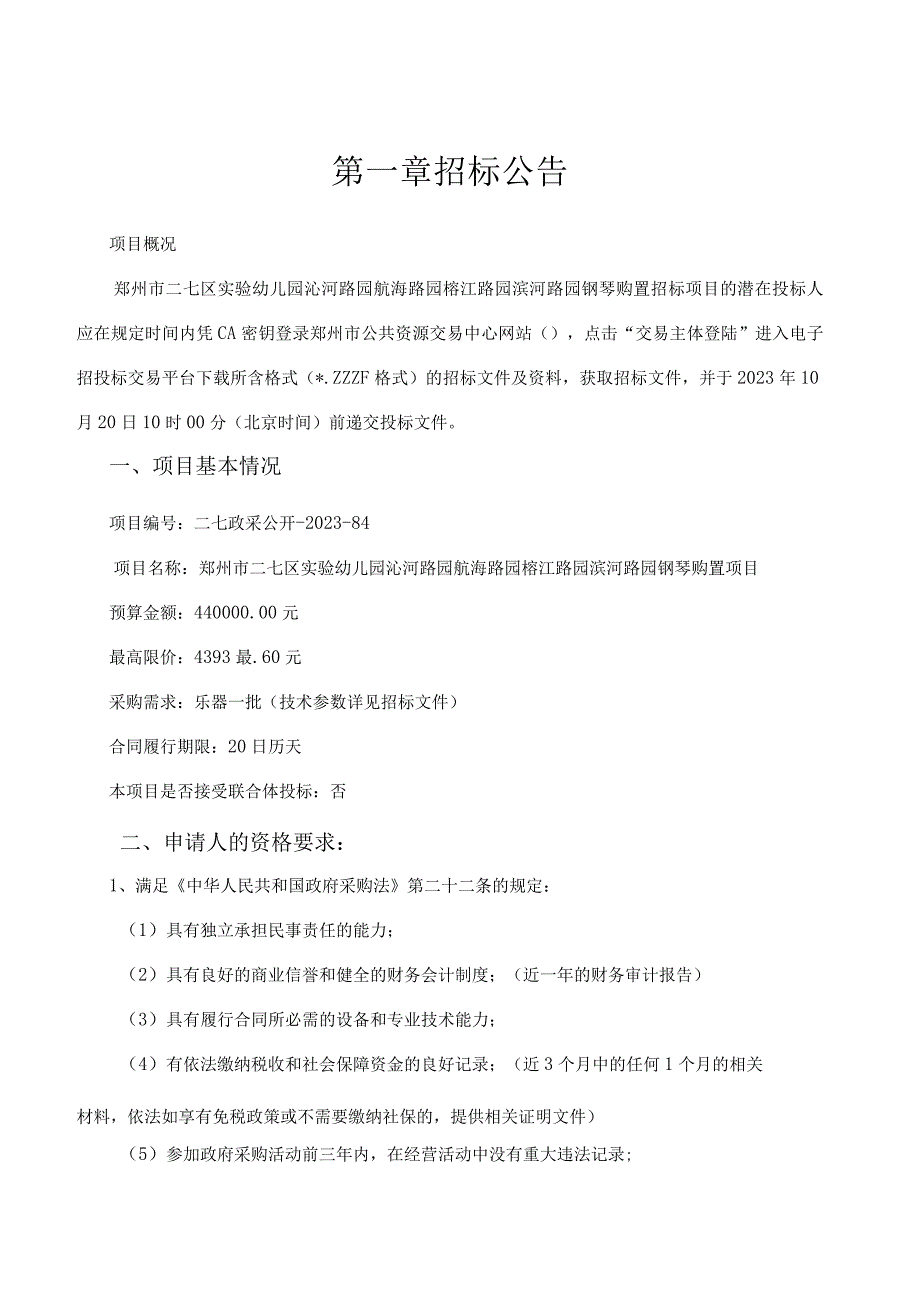 第一章招标公告

项目概况

郑州市二七区实验幼儿园沁河路园航海路园榕江路园滨河路园钢琴购置招标项目的潜在投标人应在规定时间内凭CA密钥登录郑州市公共资源交易中心网站（），点击“交易主体登陆”进入电子招投标交易平台下载所含格式（*.ZZZF格式）的招标文件及资料，获取招标文件，并于2023年10月20日10时00分（北京时间）前递交投标文件。

一、项目基本情况

项目编号：二七政采公开-2023-84

项目名称：郑州市二七区实验幼儿园沁河路园航海路园榕江路园滨河路园钢琴购置项目

预算金额：440000.00元

最高限价：4393最.60元

采购需求：乐器一批（技术参数详见招标文件）

合同履行期限：20日历天

本项目是否接受联合体投标：否

二、申请人的资格要求：

1、满足《中华人民共和国政府采购法》第二十二条的规定：

（1）具有独立承担民事责任的能力；

（2）具有良好的商业信誉和健全的财务会计制度；（近一年的财务审计报告）

（3）具有履行合同所必需的设备和专业技术能力；

（4）有依法缴纳税收和社会保障资金的良好记录；（近3个月中的任何1个月的相关材料，依法如享有免税政策或不需要缴纳社保的，提供相关证明文件）

（5）参加政府采购活动前三年内，在经营活动中没有重大违法记录；